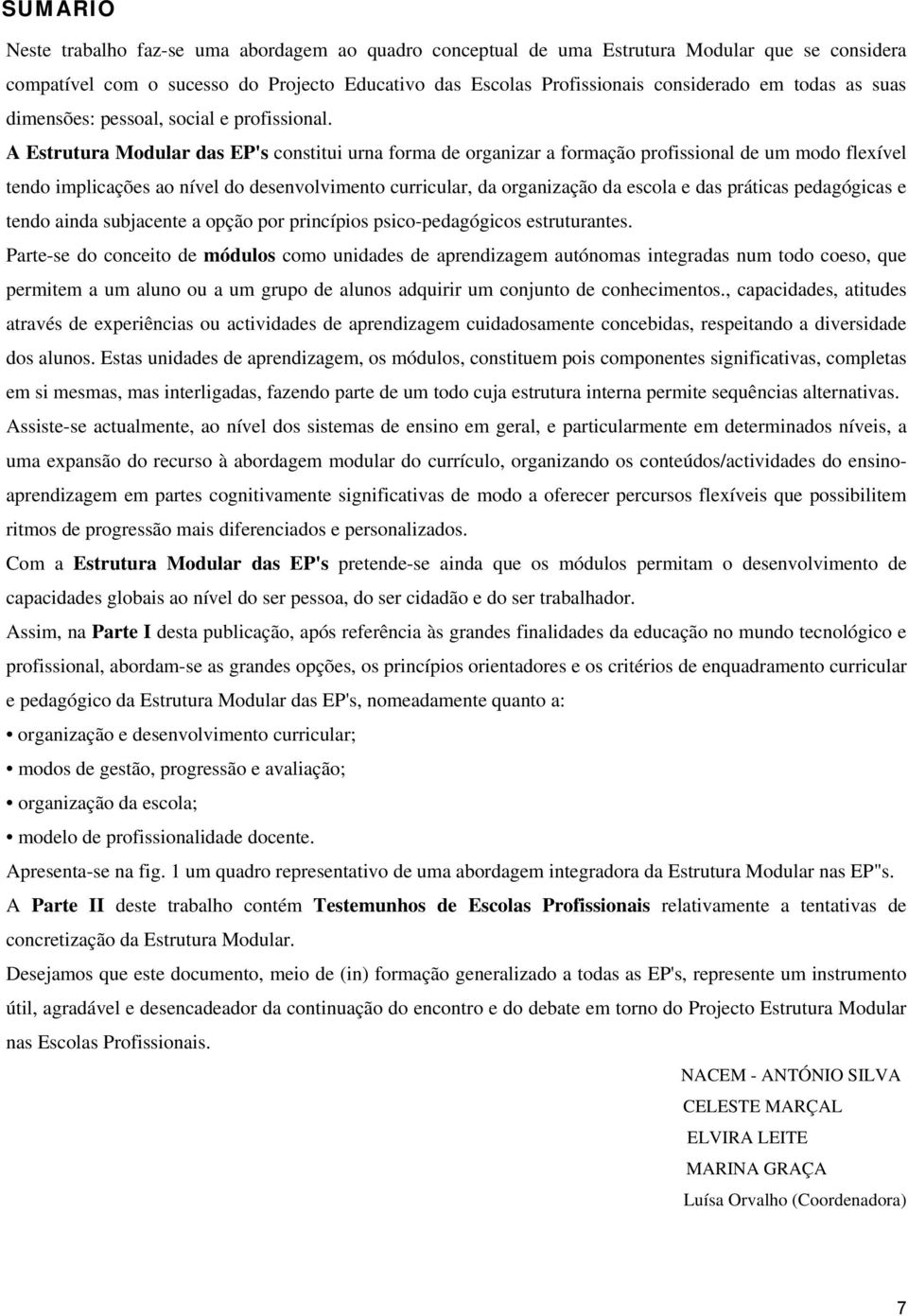 SUMARIO

Neste trabalho faz-se uma abordagem ao quadro conceptual de uma Estrutura Modular que se considera compatível com o sucesso do Projecto Educativo das Escolas Profissionais considerado em todas as suas dimensões: pessoal, social e profissional.

A Estrutura Modular das EP's constitui urna forma de organizar a formação profissional de um modo flexível tendo implicações ao nível do desenvolvimento curricular, da organização da escola e das práticas pedagógicas e tendo ainda subjacente a opção por princípios psico-pedagógicos estruturantes.

Parte-se do conceito de módulos como unidades de aprendizagem autónomas integradas num todo coeso, que permitem a um aluno ou a um grupo de alunos adquirir um conjunto de conhecimentos., capacidades, atitudes através de experiências ou actividades de aprendizagem cuidadosamente concebidas, respeitando a diversidade dos alunos. Estas unidades de aprendizagem, os módulos, constituem pois componentes significativas, completas em si mesmas, mas interligadas, fazendo parte de um todo cuja estrutura interna permite sequências alternativas.

Assiste-se actualmente, ao nível dos sistemas de ensino em geral, e particularmente em determinados níveis, a uma expansão do recurso à abordagem modular do currículo, organizando os conteúdos/actividades do ensino-aprendizagem em partes cognitivamente significativas de modo a oferecer percursos flexíveis que possibilitem ritmos de progressão mais diferenciados e personalizados.

Com a Estrutura Modular das EP's pretende-se ainda que os módulos permitam o desenvolvimento de capacidades globais ao nível do ser pessoa, do ser cidadão e do ser trabalhador.

Assim, na Parte I desta publicação, após referência às grandes finalidades da educação no mundo tecnológico e profissional, abordam-se as grandes opções, os princípios orientadores e os critérios de enquadramento curricular e pedagógico da Estrutura Modular das EP's, nomeadamente quanto a:

• organização e desenvolvimento curricular;
• modos de gestão, progressão e avaliação;
• organização da escola;
• modelo de profissionalidade docente.

Apresenta-se na fig. 1 um quadro representativo de uma abordagem integradora da Estrutura Modular nas EP"s.

A Parte II deste trabalho contém Testemunhos de Escolas Profissionais relativamente a tentativas de concretização da Estrutura Modular.

Desejamos que este documento, meio de (in) formação generalizado a todas as EP's, represente um instrumento útil, agradável e desencadeador da continuação do encontro e do debate em torno do Projecto Estrutura Modular nas Escolas Profissionais.

NACEM - ANTÓNIO SILVA
CELESTE MARÇAL
ELVIRA LEITE
MARINA GRAÇA
Luísa Orvalho (Coordenadora)

7